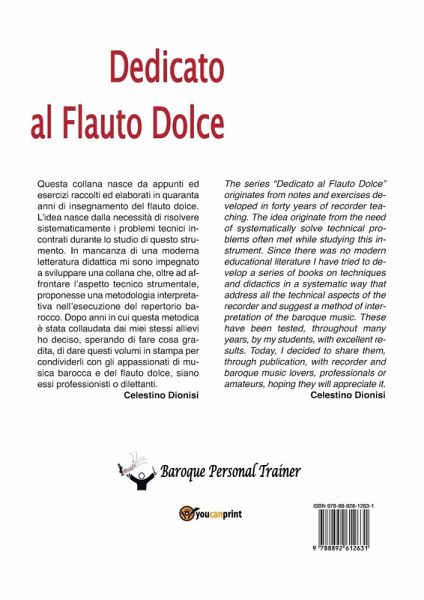 Dedicato al Flauto Dolce

Questa collana nasce da appunti ed esercizi raccolti ed elaborati in quaranta anni di insegnamento del flauto dolce. L'idea nasce dalla necessità di risolvere sistematicamente i problemi tecnici incontrati durante lo studio di questo strumento. In mancanza di una moderna letteratura didattica mi sono impegnato a sviluppare una collana che, oltre ad affrontare l'aspetto tecnico strumentale, proponesse una metodologia interpretativa nell'esecuzione del repertorio barocco. Dopo anni in cui questa metodica è stata collaudata dai miei stessi allievi ho deciso, sperando di fare cosa gradita, di dare questi volumi in stampa per condividerli con gli appassionati di musica barocca e del flauto dolce, siano essi professionisti o dilettanti.

Celestino Dionisi

The series "Dedicato al Flauto Dolce" originates from notes and exercises developed in forty years of recorder teaching. The idea originate from the need of systematically solve technical problems often met while studying this instrument. Since there was no modern educational literature I have tried to develop a series of books on techniques and didactics in a systematic way that address all the technical aspects of the recorder and suggest a method of interpretation of the baroque music. These have been tested, throughout many years, by my students, with excellent results. Today, I decided to share them, through publication, with recorder and baroque music lovers, professionals or amateurs, hoping they will appreciate it.

Celestino Dionisi

Baroque Personal Trainer

youcanprint

ISBN 978-88-926-1263-1

9 788892 612631